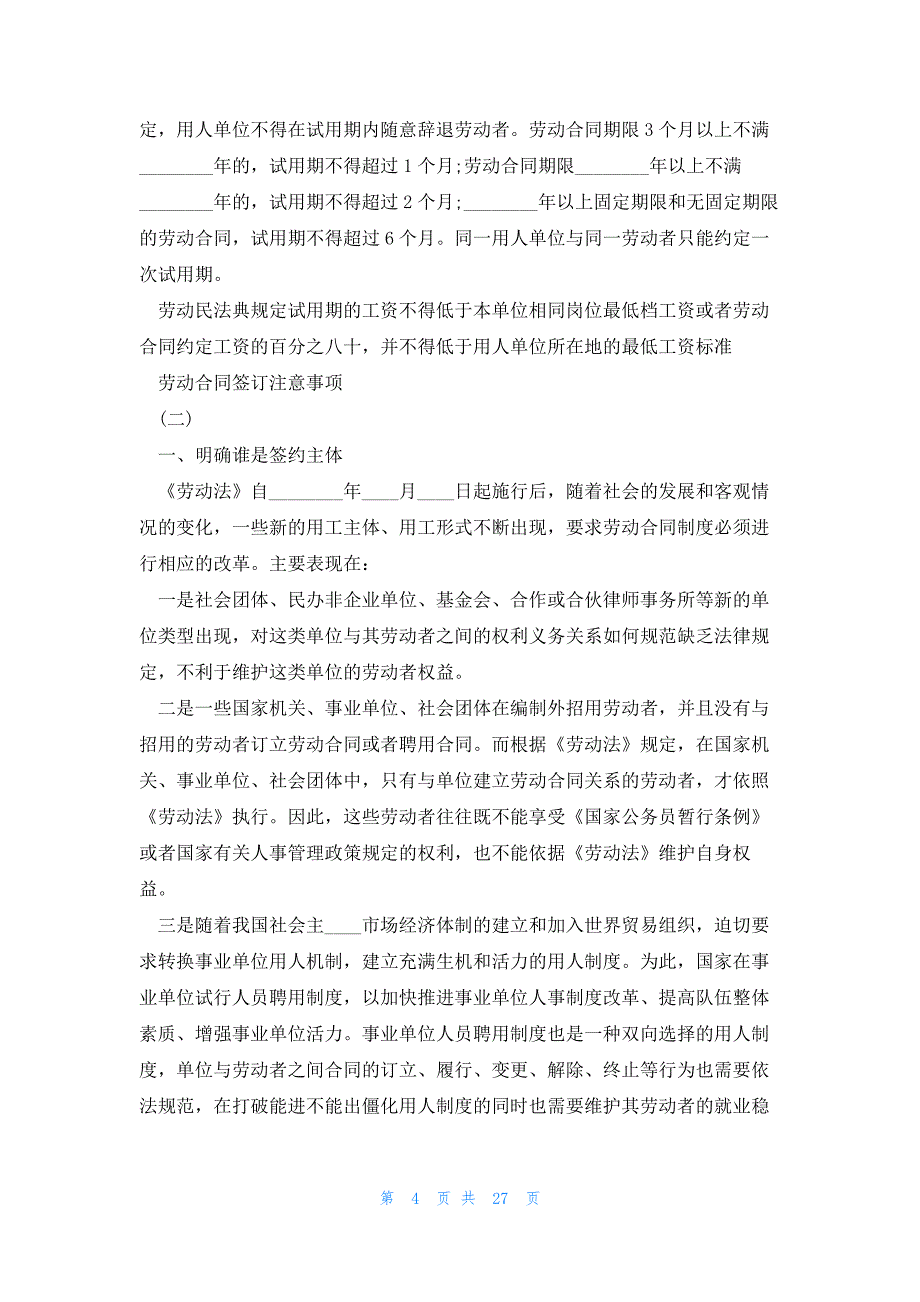 定，用人单位不得在试用期内随意辞退劳动者。劳动合同期限 3 个月以上不满________年的，试用期不得超过 1 个月;劳动合同期限________年以上不满________年的，试用期不得超过 2 个月;________年以上固定期限和无固定期限的劳动合同，试用期不得超过 6 个月。同一用人单位与同一劳动者只能约定一次试用期。

劳动民法典规定试用期的工资不得低于本单位相同岗位最低档工资或者劳动合同约定工资的百分之八十，并不得低于用人单位所在地的最低工资标准

劳动合同签订注意事项

（二）

一、明确谁是签约主体

《劳动法》自________年____月____日起施行后，随着社会的发展和客观情况的变化，一些新的用工主体、用工形式不断出现，要求劳动合同制度必须进行相应的改革。主要表现在:

一是社会团体、民办非企业单位、基金会、合作或合伙律师事务所等新的单位类型出现，对这类单位与其劳动者之间的权利义务关系如何规范缺乏法律规定，不利于维护这类单位的劳动者权益。

二是一些国家机关、事业单位、社会团体在编制外招用劳动者，并且没有与招用的劳动者订立劳动合同或者聘用合同。而根据《劳动法》规定，在国家机关、事业单位、社会团体中，只有与单位建立劳动合同关系的劳动者，才依照《劳动法》执行。因此，这些劳动者往往既不能享受《国家公务员暂行条例》或者国家有关人事管理政策规定的权利，也不能依据《劳动法》维护自身权益。

三是随着我国社会主____市场经济体制的建立和加入世界贸易组织，迫切要求转换事业单位用人机制，建立充满生机和活力的用人制度。为此，国家在事业单位试行人员聘用制度，以加快推进事业单位人事制度改革、提高队伍整体素质、增强事业单位活力。事业单位人员聘用制度也是一种双向选择的用人制度，单位与劳动者之间合同的订立、履行、变更、解除、终止等行为也需要依法规范，在打破能进不能出僵化用人制度的同时也需要维护其劳动者的就业稳

第 4 页 共 27 页